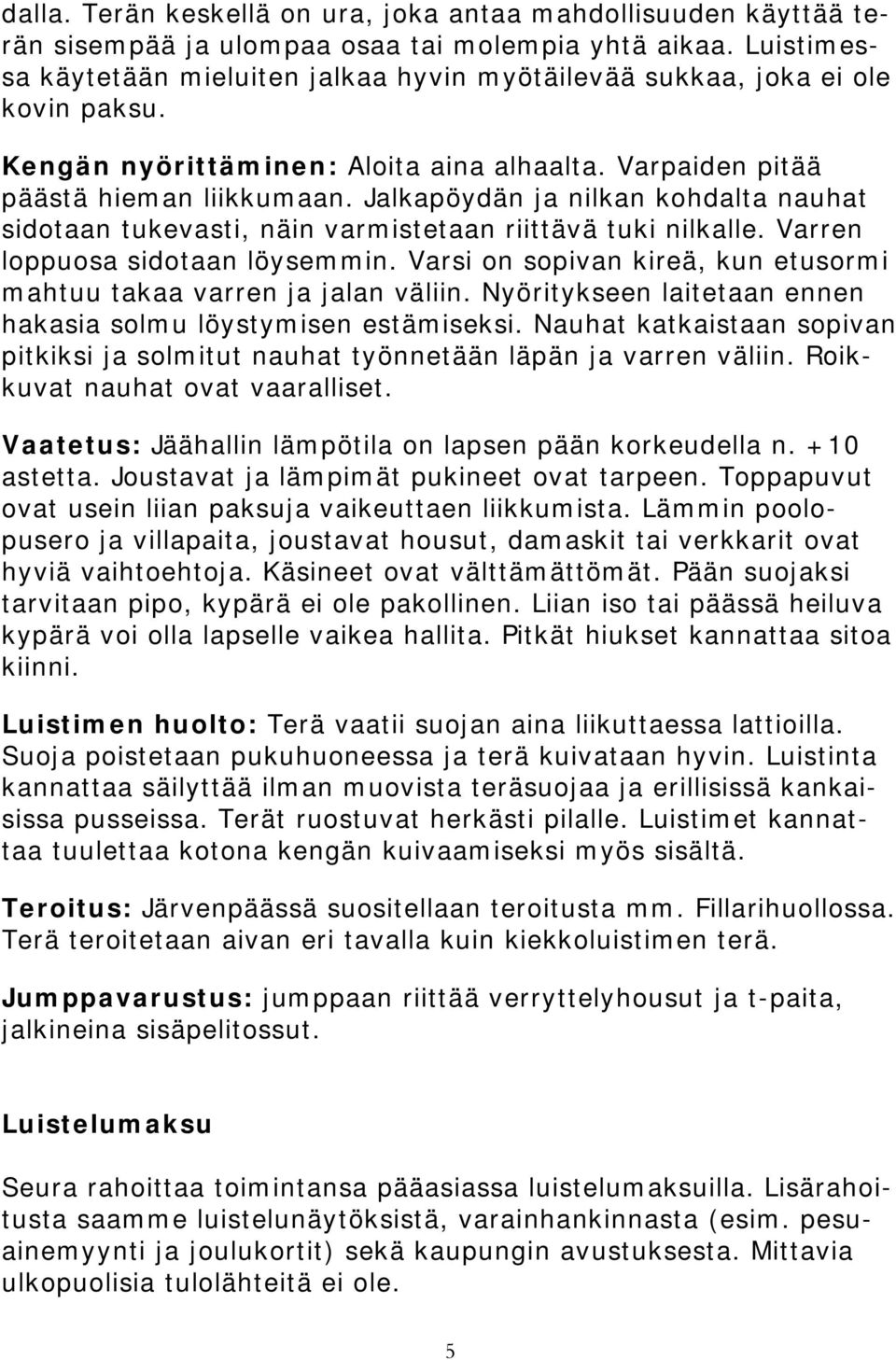 dalla. Terän keskellä on ura, joka antaa mahdollisuuden käyttää terän sisempää ja ulompaa osaa tai molempia yhtä aikaa. Luistimessa käytetään mieluiten jalkaa hyvin myötäilevää sukkaa, joka ei ole kovin paksu.

Kengän nyörittäminen: Aloita aina alhaalta. Varpaiden pitää päästä hieman liikkumaan. Jalkapöydän ja nilkan kohdalta nauhat sidotaan tukevasti, näin varmistetaan riittävä tuki nilkalle. Varren loppuosa sidotaan löysemmin. Varsi on sopivan kireä, kun etusormi mahtuu takaa varren ja jalan väliin. Nyöritykseen laitetaan ennen hakasia solmu löystymisen estämiseksi. Nauhat katkaistaan sopivan pitkiksi ja solmitut nauhat työnnetään läpän ja varren väliin. Roikkuvat nauhat ovat vaaralliset.

Vaatetus: Jäähallin lämpötila on lapsen pään korkeudella n. +10 astetta. Joustavat ja lämpimät pukineet ovat tarpeen. Toppapuvut ovat usein liian paksuja vaikeuttaen liikkumista. Lämmin poolopusero ja villapaita, joustavat housut, damaskit tai verkkarit ovat hyviä vaihtoehtoja. Käsineet ovat välttämättömät. Pään suojaksi tarvitaan pipo, kypärä ei ole pakollinen. Liian iso tai päässä heiluva kypärä voi olla lapselle vaikea hallita. Pitkät hiukset kannattaa sitoa kiinni.

Luistimen huolto: Terä vaatii suojan aina liikuttaessa lattioilla. Suoja poistetaan pukuhuoneessa ja terä kuivataan hyvin. Luistinta kannattaa säilyttää ilman muovista teräsuojaa ja erillisissä kankaisissa pusseissa. Terät ruostuvat herkästi pilalle. Luistimet kannattaa tuulettaa kotona kengän kuivaamiseksi myös sisältä.

Teroitus: Järvenpäässä suositellaan teroitusta mm. Fillarihuollossa. Terä teroitetaan aivan eri tavalla kuin kiekkoluistimen terä.

Jumppavarustus: jumppaan riittää verryttelyhousut ja t-paita, jalkineina sisäpelitossut.

Luistelumaksu

Seura rahoittaa toimintansa pääasiassa luistelumaksuilla. Lisärahoitusta saamme luistelunäytöksistä, varainhankinnasta (esim. pesuainemyynti ja joulukortit) sekä kaupungin avustuksesta. Mittavia ulkopuolisia tulolähteitä ei ole.

5